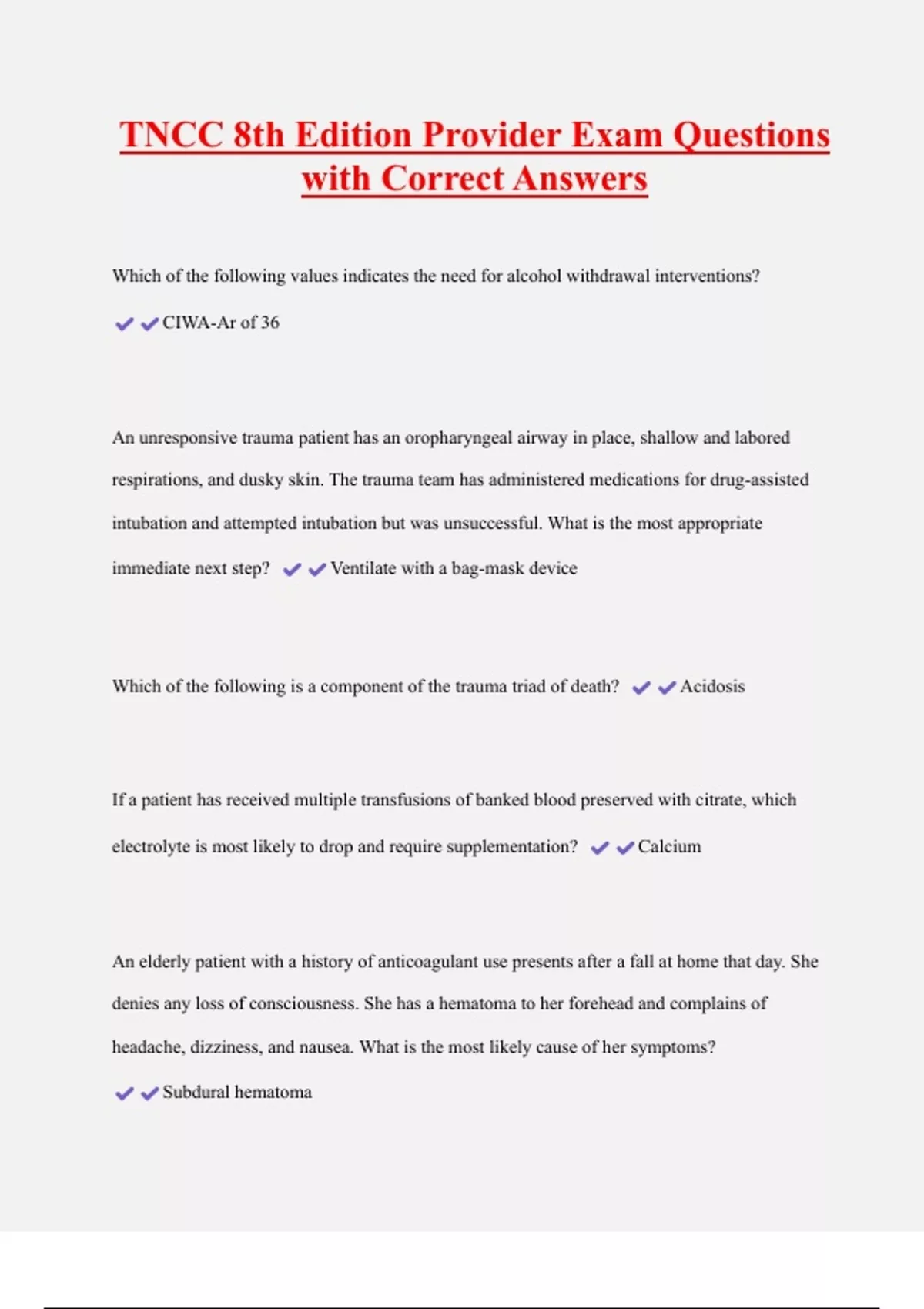 TNCC 8th Edition Provider Exam Questions with Correct Answers

Which of the following values indicates the need for alcohol withdrawal interventions?

✔✔CIWA-Ar of 36

An unresponsive trauma patient has an oropharyngeal airway in place, shallow and labored respirations, and dusky skin. The trauma team has administered medications for drug-assisted intubation and attempted intubation but was unsuccessful. What is the most appropriate immediate next step? ✔✔Ventilate with a bag-mask device

Which of the following is a component of the trauma triad of death? ✔✔Acidosis

If a patient has received multiple transfusions of banked blood preserved with citrate, which electrolyte is most likely to drop and require supplementation? ✔✔Calcium

An elderly patient with a history of anticoagulant use presents after a fall at home that day. She denies any loss of consciousness. She has a hematoma to her forehead and complains of headache, dizziness, and nausea. What is the most likely cause of her symptoms?

✔✔Subdural hematoma